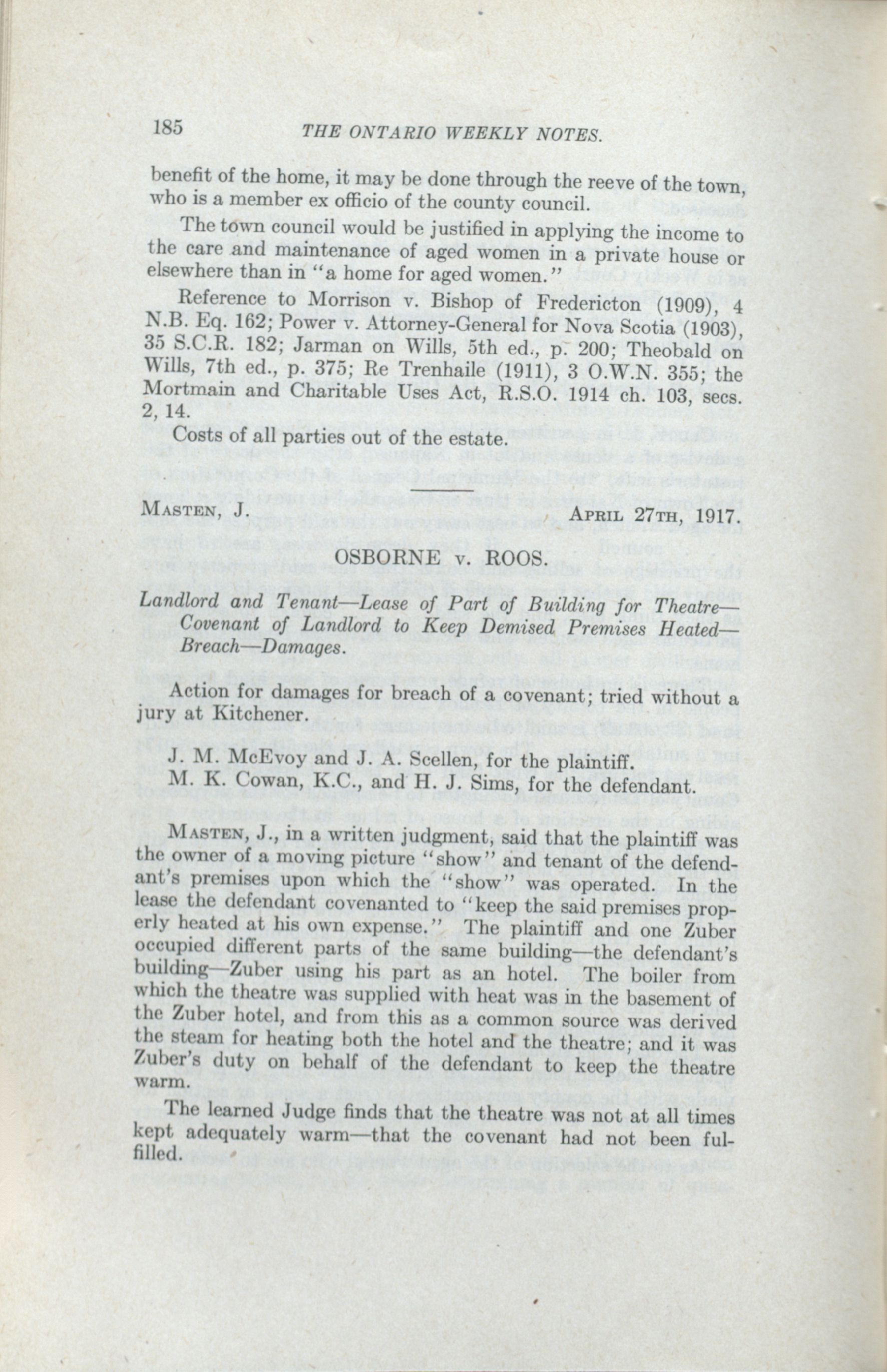 185 THE ONTARIO WEEKLY NOTES.

benefit of the home, it may be done through the reeve of the town, who is a member ex officio of the county council.

The town council would be justified in applying the income to the care and maintenance of aged women in a private house or elsewhere than in "a home for aged women."

Reference to Morrison v. Bishop of Fredericton (1909), 4 N.B. Eq. 162; Power v. Attorney-General for Nova Scotia (1903), 35 S.C.R. 182; Jarman on Wills, 5th ed., p. 200; Theobald on Wills, 7th ed., p. 375; Re Trenhaile (1911), 3 O.W.N. 355; the Mortmain and Charitable Uses Act, R.S.O. 1914 ch. 103, secs. 2, 14.

Costs of all parties out of the estate.

MASTEN, J. APRIL 27TH, 1917.

OSBORNE v. ROOS.

Landlord and Tenant—Lease of Part of Building for Theatre—Covenant of Landlord to Keep Demised Premises Heated—Breach—Damages.

Action for damages for breach of a covenant; tried without a jury at Kitchener.

J. M. McEvoy and J. A. Scellen, for the plaintiff.
M. K. Cowan, K.C., and H. J. Sims, for the defendant.

MASTEN, J., in a written judgment, said that the plaintiff was the owner of a moving picture "show" and tenant of the defendant's premises upon which the "show" was operated. In the lease the defendant covenanted to "keep the said premises properly heated at his own expense." The plaintiff and one Zuber occupied different parts of the same building—the defendant's building—Zuber using his part as an hotel. The boiler from which the theatre was supplied with heat was in the basement of the Zuber hotel, and from this as a common source was derived the steam for heating both the hotel and the theatre; and it was Zuber's duty on behalf of the defendant to keep the theatre warm.

The learned Judge finds that the theatre was not at all times kept adequately warm—that the covenant had not been fulfilled.